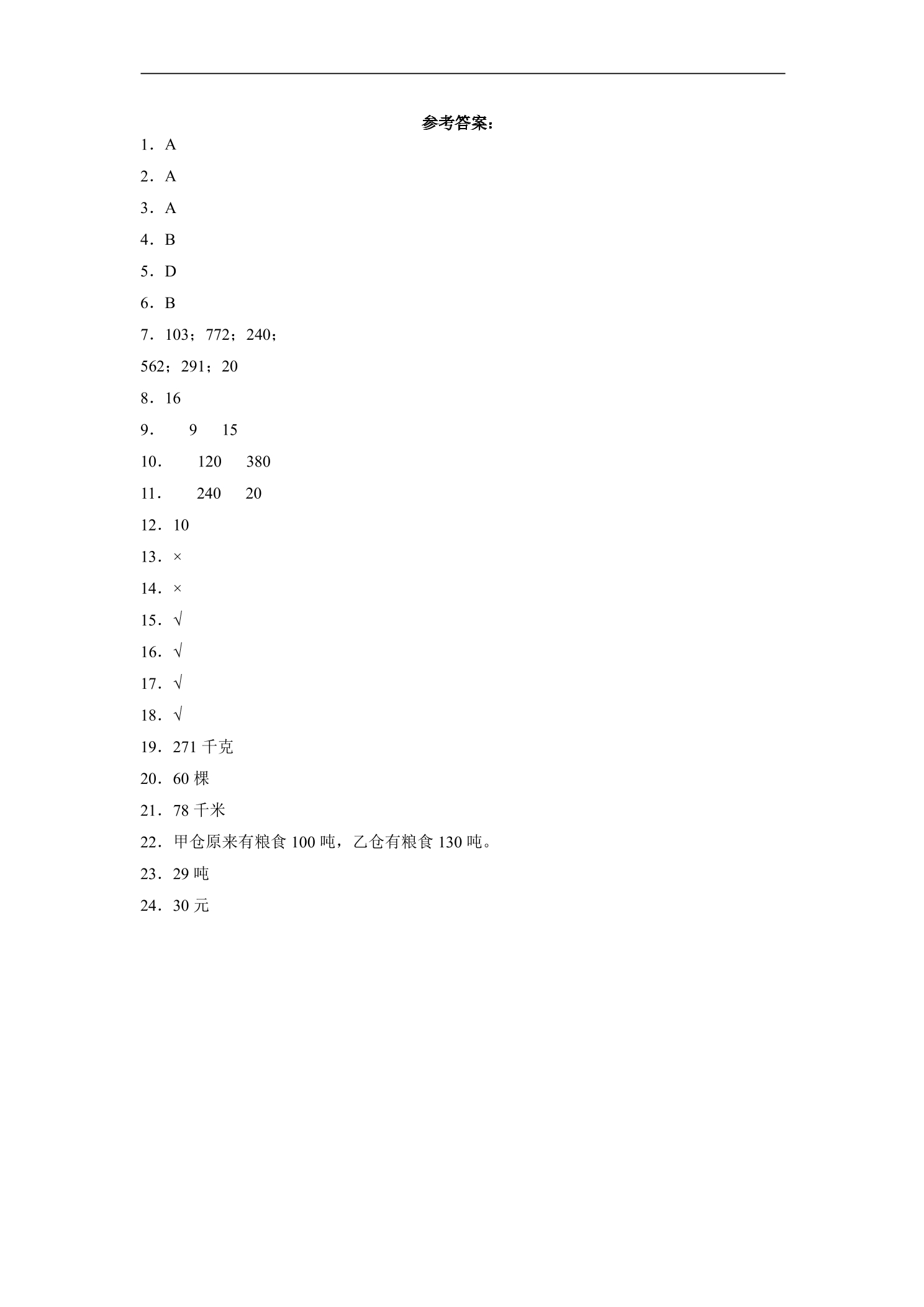 参考答案：

1．A

2．A

3．A

4．B

5．D

6．B

7．103；772；240；

562；291；20

8．16

9．  9  15

10．  120  380

11．  240  20

12．10

13．×

14．×

15．√

16．√

17．√

18．√

19．271千克

20．60棵

21．78千米

22．甲仓原来有粮食100吨，乙仓有粮食130吨。

23．29吨

24．30元